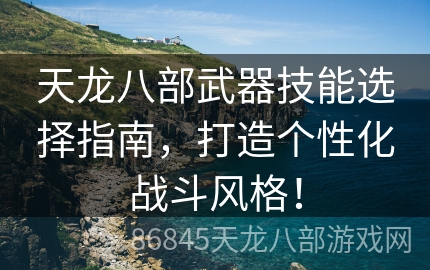 天龙八部武器技能选择指南，打造个性化战斗风格！

86845天龙八部游戏网